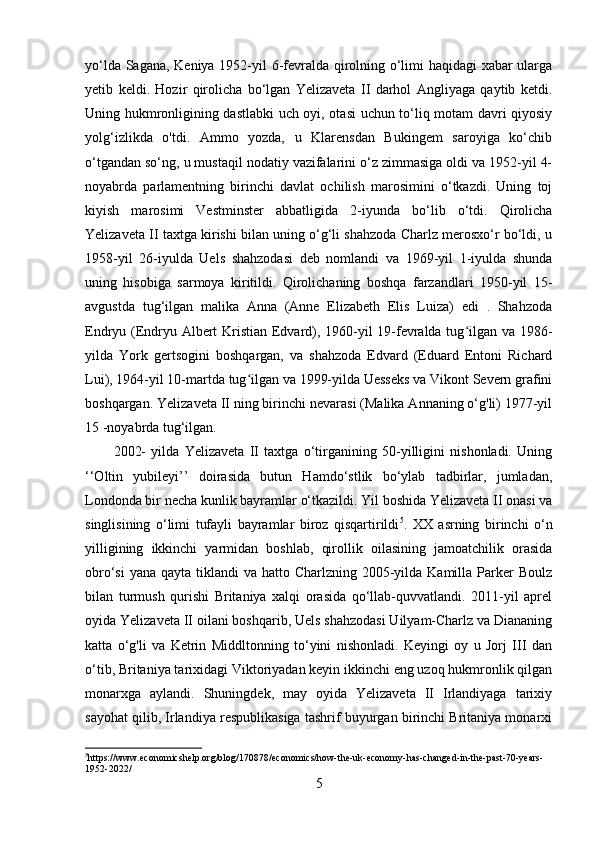 yo‘lda Sagana, Keniya 1952-yil 6-fevralda qirolning o‘limi haqidagi xabar ularga yetib keldi. Hozir qirolicha bo‘lgan Yelizaveta II darhol Angliyaga qaytib ketdi. Uning hukmronligining dastlabki uch oyi, otasi uchun to‘liq motam davri qiyosiy yolg‘izlikda o'tdi. Ammo yozda, u Klarensdan Bukingem saroyiga ko‘chib o‘tgandan so‘ng, u mustaqil nodatiy vazifalarini o‘z zimmasiga oldi va 1952-yil 4-noyabrda parlamentning birinchi davlat ochilish marosimini o‘tkazdi. Uning toj kiyish marosimi Vestminster abbatligida 2-iyunda bo‘lib o‘tdi. Qirolicha Yelizaveta II taxtga kirishi bilan uning o‘g‘li shahzoda Charlz merosxo‘r bo‘ldi, u 1958-yil 26-iyulda Uels shahzodasi deb nomlandi va 1969-yil 1-iyulda shunda uning hisobiga sarmoya kiritildi. Qirolichaning boshqa farzandlari 1950-yil 15-avgustda tug‘ilgan malika Anna (Anne Elizabeth Elis Luiza) edi . Shahzoda Endryu (Endryu Albert Kristian Edvard), 1960-yil 19-fevralda tug‘ilgan va 1986-yilda York gertsogini boshqargan, va shahzoda Edvard (Eduard Entoni Richard Lui), 1964-yil 10-martda tug‘ilgan va 1999-yilda Uesseks va Vikont Severn grafini boshqargan. Yelizaveta II ning birinchi nevarasi (Malika Annaning o‘g'li) 1977-yil 15 -noyabrda tug‘ilgan.

2002- yilda Yelizaveta II taxtga o‘tirganining 50-yilligini nishonladi. Uning ‘‘Oltin yubileyi’’ doirasida butun Hamdo‘stlik bo‘ylab tadbirlar, jumladan, Londonda bir necha kunlik bayramlar o‘tkazildi. Yil boshida Yelizaveta II onasi va singlisining o‘limi tufayli bayramlar biroz qisqartirildi$^5$. XX asrning birinchi o‘n yilligining ikkinchi yarmidan boshlab, qirollik oilasining jamoatchilik orasida obro‘si yana qayta tiklandi va hatto Charlzning 2005-yilda Kamilla Parker Boulz bilan turmush qurishi Britaniya xalqi orasida qo‘llab-quvvatlandi. 2011-yil aprel oyida Yelizaveta II oilani boshqarib, Uels shahzodasi Uilyam-Charlz va Diananing katta o‘g'li va Ketrin Middltonning to‘yini nishonladi. Keyingi oy u Jorj III dan o‘tib, Britaniya tarixidagi Viktoriyadan keyin ikkinchi eng uzoq hukmronlik qilgan monarxga aylandi. Shuningdek, may oyida Yelizaveta II Irlandiyaga tarixiy sayohat qilib, Irlandiya respublikasiga tashrif buyurgan birinchi Britaniya monarxi

$^5$https://www.economicshelp.org/blog/170878/economics/how-the-uk-economy-has-changed-in-the-past-70-years-1952-2022/

5